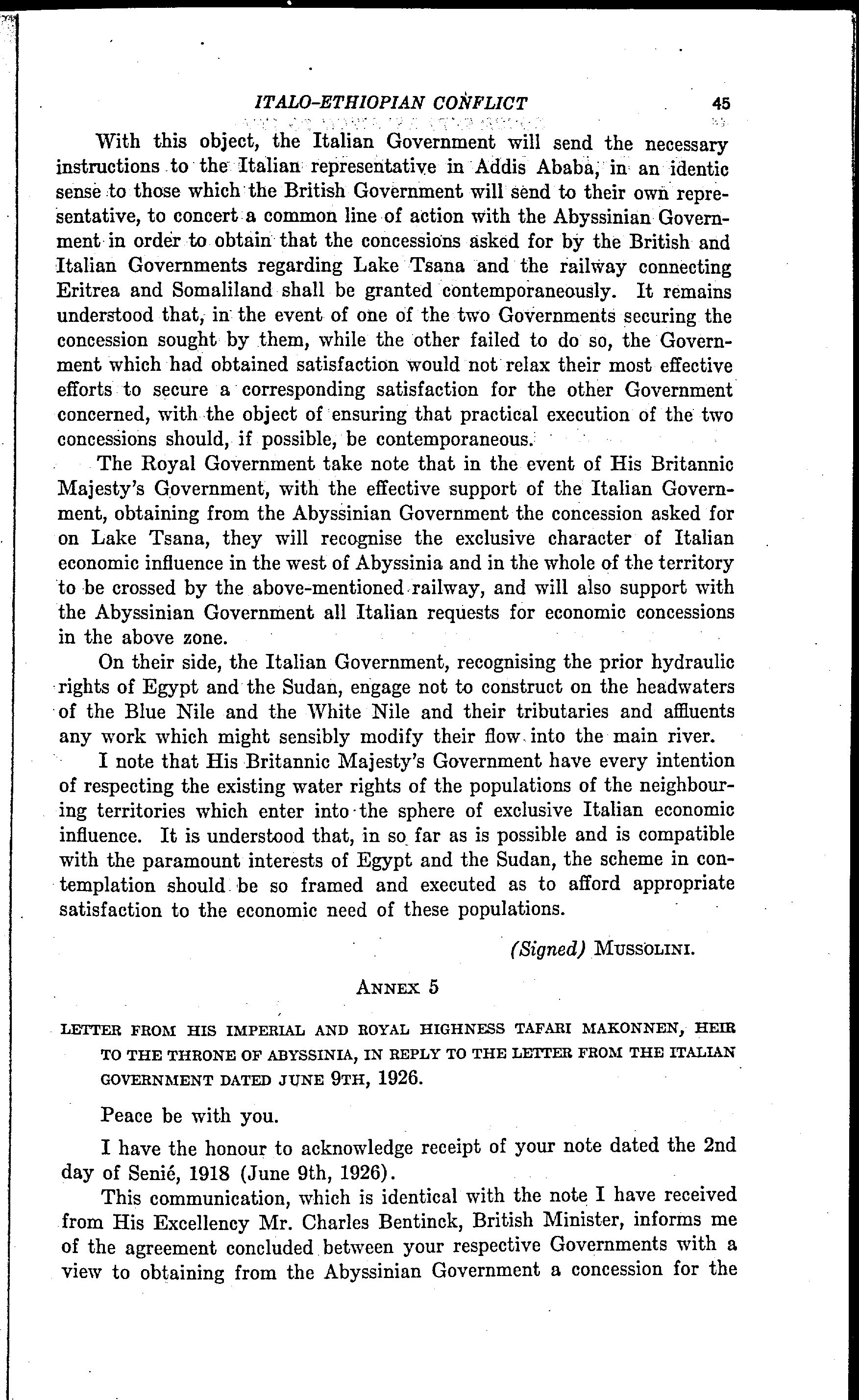 ITALO-ETHIOPIAN CONFLICT 45

With this object, the Italian Government will send the necessary instructions to the Italian representative in Addis Ababa, in an identic sense to those which the British Government will send to their own representative, to concert a common line of action with the Abyssinian Government in order to obtain that the concessions asked for by the British and Italian Governments regarding Lake Tsana and the railway connecting Eritrea and Somaliland shall be granted contemporaneously. It remains understood that, in the event of one of the two Governments securing the concession sought by them, while the other failed to do so, the Government which had obtained satisfaction would not relax their most effective efforts to secure a corresponding satisfaction for the other Government concerned, with the object of ensuring that practical execution of the two concessions should, if possible, be contemporaneous.

The Royal Government take note that in the event of His Britannic Majesty's Government, with the effective support of the Italian Government, obtaining from the Abyssinian Government the concession asked for on Lake Tsana, they will recognise the exclusive character of Italian economic influence in the west of Abyssinia and in the whole of the territory to be crossed by the above-mentioned railway, and will also support with the Abyssinian Government all Italian requests for economic concessions in the above zone.

On their side, the Italian Government, recognising the prior hydraulic rights of Egypt and the Sudan, engage not to construct on the headwaters of the Blue Nile and the White Nile and their tributaries and affluents any work which might sensibly modify their flow into the main river.

I note that His Britannic Majesty's Government have every intention of respecting the existing water rights of the populations of the neighbouring territories which enter into the sphere of exclusive Italian economic influence. It is understood that, in so far as is possible and is compatible with the paramount interests of Egypt and the Sudan, the scheme in contemplation should be so framed and executed as to afford appropriate satisfaction to the economic need of these populations.

(Signed) MUSSOLINI.

ANNEX 5

LETTER FROM HIS IMPERIAL AND ROYAL HIGHNESS TAFARI MAKONNEN, HEIR TO THE THRONE OF ABYSSINIA, IN REPLY TO THE LETTER FROM THE ITALIAN GOVERNMENT DATED JUNE 9TH, 1926.

Peace be with you.

I have the honour to acknowledge receipt of your note dated the 2nd day of Senié, 1918 (June 9th, 1926).

This communication, which is identical with the note I have received from His Excellency Mr. Charles Bentinck, British Minister, informs me of the agreement concluded between your respective Governments with a view to obtaining from the Abyssinian Government a concession for the